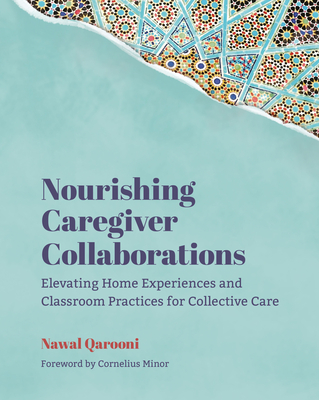 Nourishing Caregiver Collaborations

Elevating Home Experiences and Classroom Practices for Collective Care

Nawal Qarooni

Foreword by Cornelius Minor